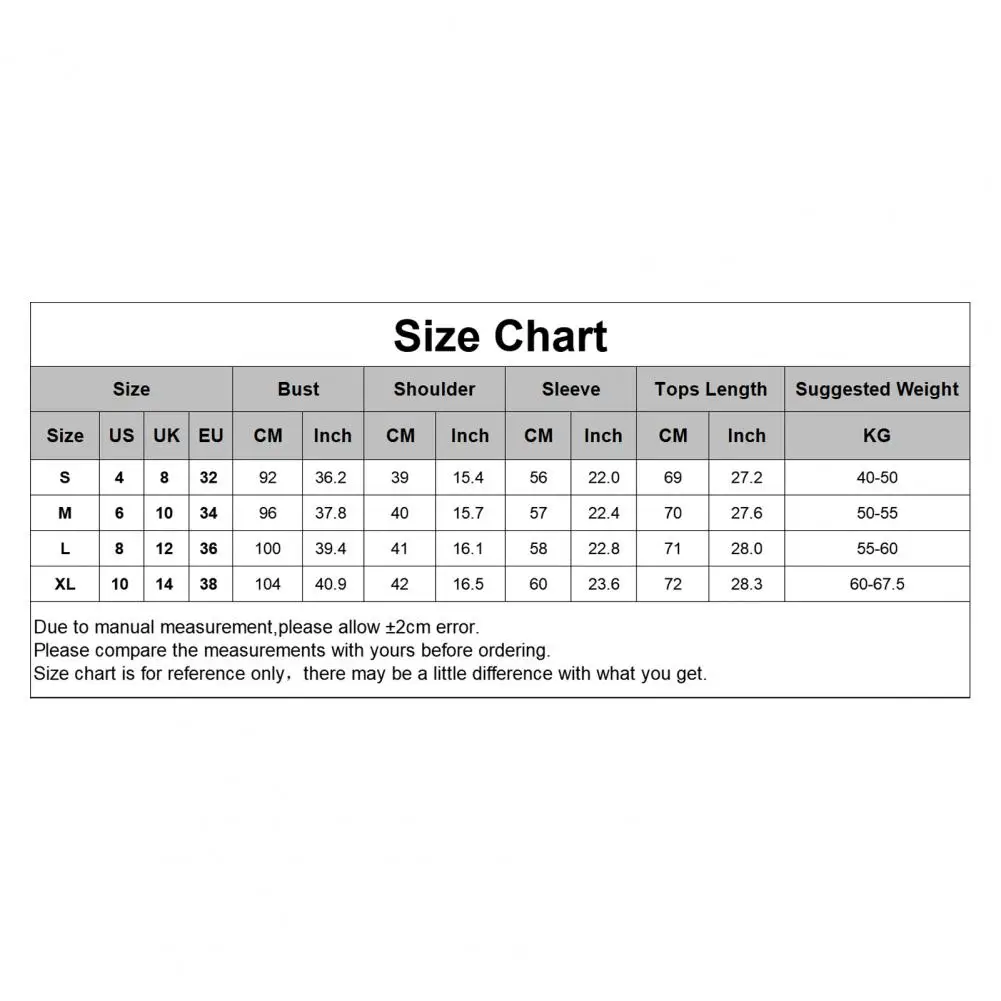 Size Chart

| Size | | | | Bust | | Shoulder | | Sleeve | | Tops Length | | Suggested Weight |
|---|---|---|---|---|---|---|---|---|---|---|---|---|
| Size | US | UK | EU | CM | Inch | CM | Inch | CM | Inch | CM | Inch | KG |
| S | 4 | 8 | 32 | 92 | 36.2 | 39 | 15.4 | 56 | 22.0 | 69 | 27.2 | 40-50 |
| M | 6 | 10 | 34 | 96 | 37.8 | 40 | 15.7 | 57 | 22.4 | 70 | 27.6 | 50-55 |
| L | 8 | 12 | 36 | 100 | 39.4 | 41 | 16.1 | 58 | 22.8 | 71 | 28.0 | 55-60 |
| XL | 10 | 14 | 38 | 104 | 40.9 | 42 | 16.5 | 60 | 23.6 | 72 | 28.3 | 60-67.5 |

Due to manual measurement,please allow ±2cm error.
Please compare the measurements with yours before ordering.
Size chart is for reference only，there may be a little difference with what you get.